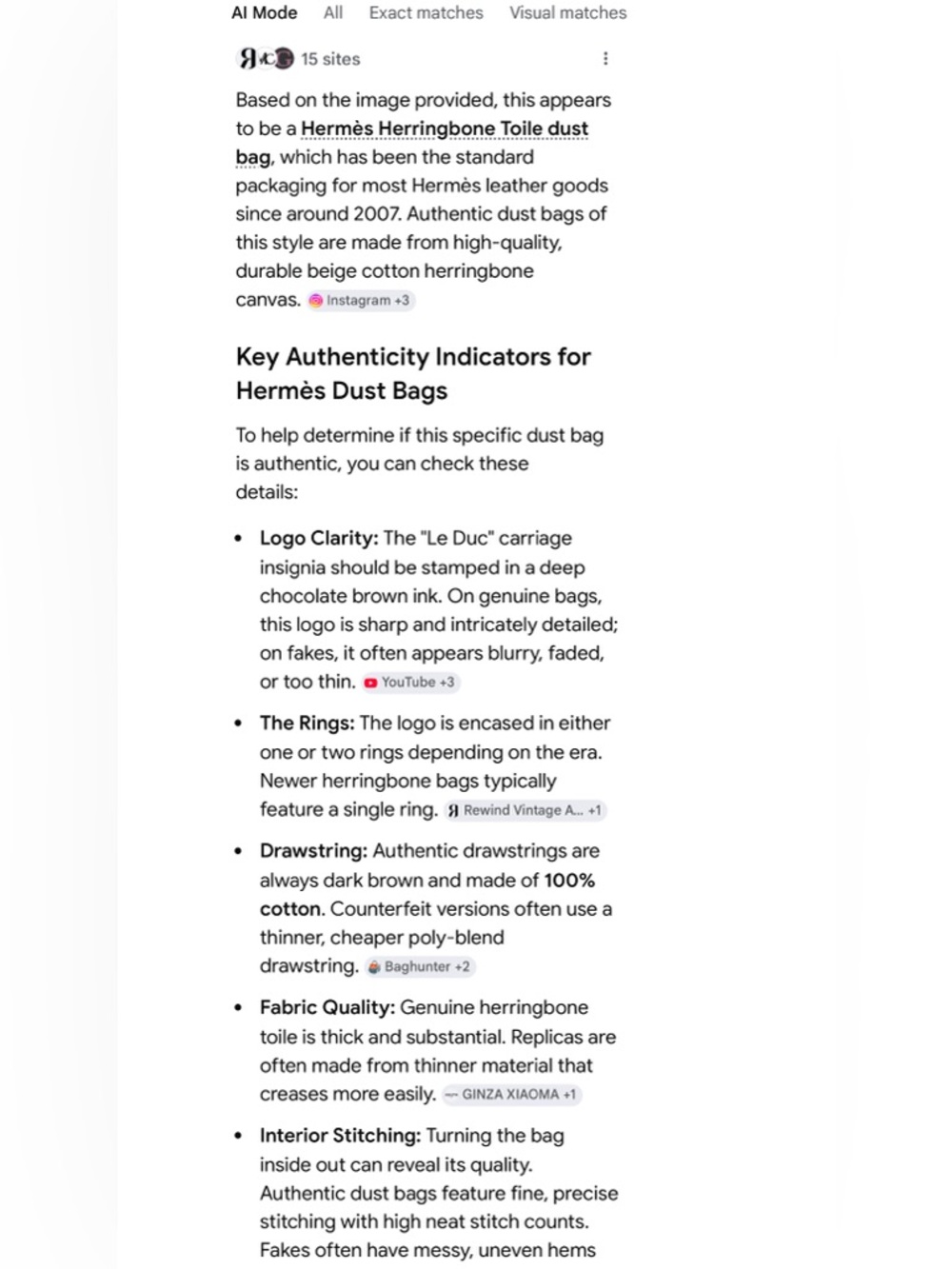 AI Mode All Exact matches Visual matches

15 sites

Based on the image provided, this appears to be a Hermès Herringbone Toile dust bag, which has been the standard packaging for most Hermès leather goods since around 2007. Authentic dust bags of this style are made from high-quality, durable beige cotton herringbone canvas. Instagram +3

Key Authenticity Indicators for Hermès Dust Bags

To help determine if this specific dust bag is authentic, you can check these details:

• Logo Clarity: The "Le Duc" carriage insignia should be stamped in a deep chocolate brown ink. On genuine bags, this logo is sharp and intricately detailed; on fakes, it often appears blurry, faded, or too thin. YouTube +3

• The Rings: The logo is encased in either one or two rings depending on the era. Newer herringbone bags typically feature a single ring. Rewind Vintage A... +1

• Drawstring: Authentic drawstrings are always dark brown and made of 100% cotton. Counterfeit versions often use a thinner, cheaper poly-blend drawstring. Baghunter +2

• Fabric Quality: Genuine herringbone toile is thick and substantial. Replicas are often made from thinner material that creases more easily. GINZA XIAOMA +1

• Interior Stitching: Turning the bag inside out can reveal its quality. Authentic dust bags feature fine, precise stitching with high neat stitch counts. Fakes often have messy, uneven hems